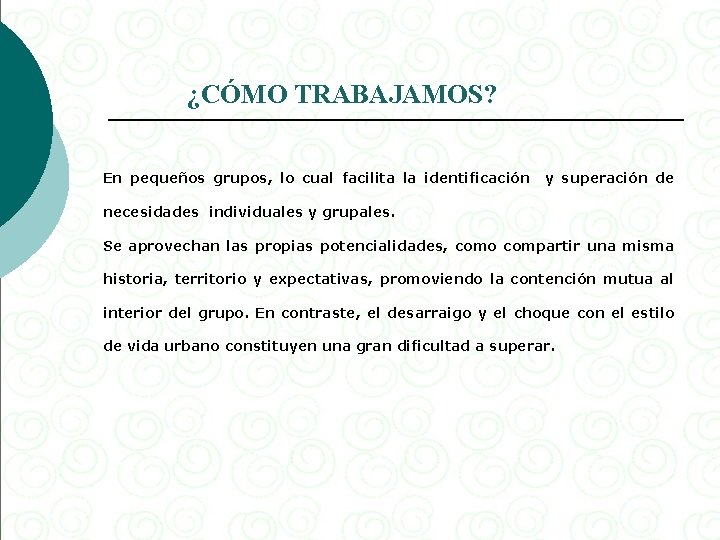 ¿CÓMO TRABAJAMOS?

En pequeños grupos, lo cual facilita la identificación y superación de necesidades individuales y grupales.
Se aprovechan las propias potencialidades, como compartir una misma historia, territorio y expectativas, promoviendo la contención mutua al interior del grupo. En contraste, el desarraigo y el choque con el estilo de vida urbano constituyen una gran dificultad a superar.